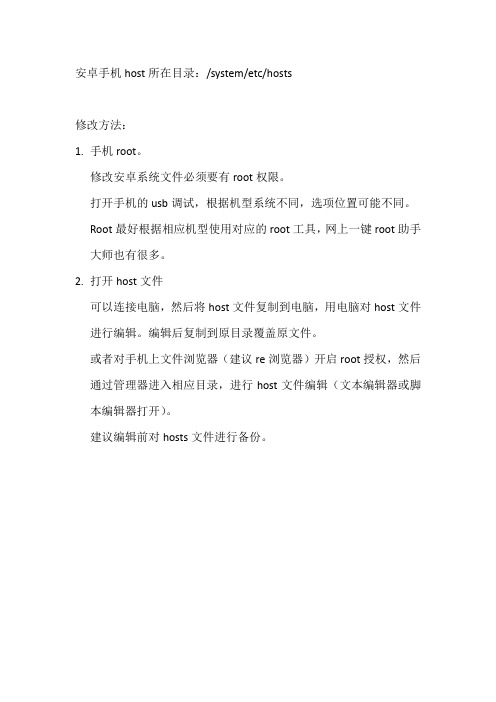 安卓手机 host 所在目录：/system/etc/hosts

修改方法：

1. 手机 root。

修改安卓系统文件必须要有 root 权限。

打开手机的 usb 调试，根据机型系统不同，选项位置可能不同。

Root 最好根据相应机型使用对应的 root 工具，网上一键 root 助手大师也有很多。

2. 打开 host 文件

可以连接电脑，然后将 host 文件复制到电脑，用电脑对 host 文件进行编辑。编辑后复制到原目录覆盖原文件。

或者对手机上文件浏览器（建议 re 浏览器）开启 root 授权，然后通过管理器进入相应目录，进行 host 文件编辑（文本编辑器或脚本编辑器打开）。

建议编辑前对 hosts 文件进行备份。